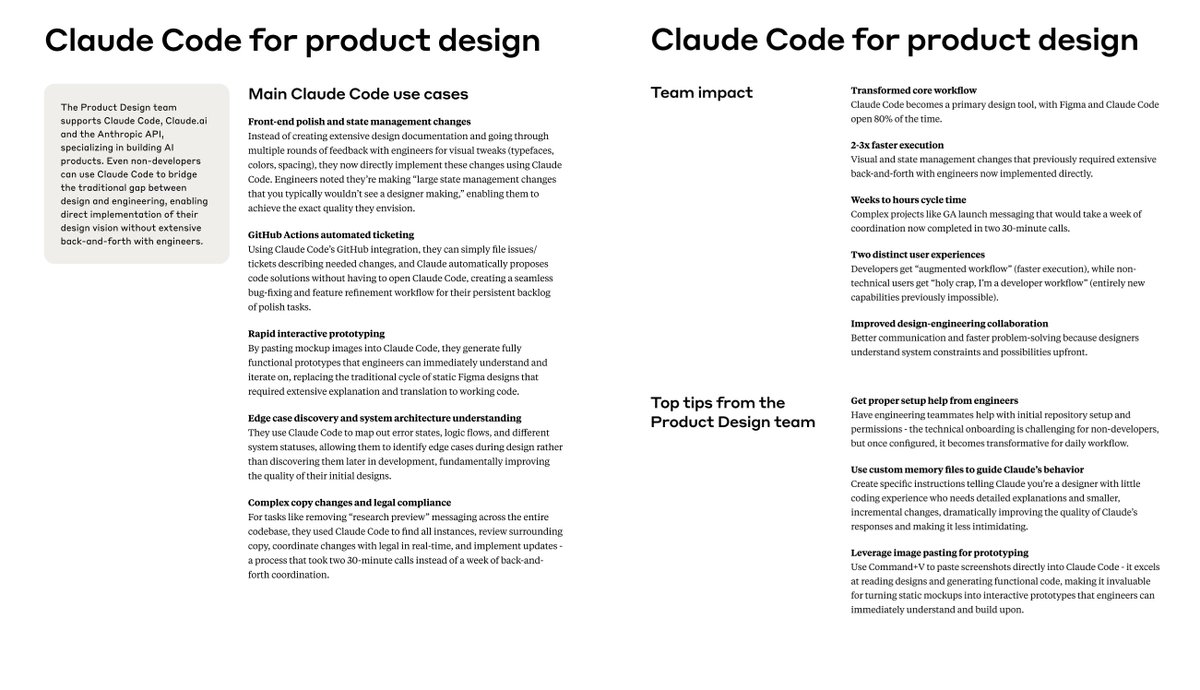 Claude Code for product design

The Product Design team supports Claude Code, Claude.ai and the Anthropic API, specializing in building AI products. Even non-developers can use Claude Code to bridge the traditional gap between design and engineering, enabling direct implementation of their design vision without extensive back-and-forth with engineers.

Main Claude Code use cases

Front-end polish and state management changes
Instead of creating extensive design documentation and going through multiple rounds of feedback with engineers for visual tweaks (typefaces, colors, spacing), they now directly implement these changes using Claude Code. Engineers noted they're making "large state management changes that you typically wouldn't see a designer making," enabling them to achieve the exact quality they envision.

GitHub Actions automated ticketing
Using Claude Code's GitHub integration, they can simply file issues/tickets describing needed changes, and Claude automatically proposes code solutions without having to open Claude Code, creating a seamless bug-fixing and feature refinement workflow for their persistent backlog of polish tasks.

Rapid interactive prototyping
By pasting mockup images into Claude Code, they generate fully functional prototypes that engineers can immediately understand and iterate on, replacing the traditional cycle of static Figma designs that required extensive explanation and translation to working code.

Edge case discovery and system architecture understanding
They use Claude Code to map out error states, logic flows, and different system statuses, allowing them to identify edge cases during design rather than discovering them later in development, fundamentally improving the quality of their initial designs.

Complex copy changes and legal compliance
For tasks like removing "research preview" messaging across the entire codebase, they used Claude Code to find all instances, review surrounding copy, coordinate changes with legal in real-time, and implement updates - a process that took two 30-minute calls instead of a week of back-and-forth coordination.

Claude Code for product design

Team impact

Transformed core workflow
Claude Code becomes a primary design tool, with Figma and Claude Code open 80% of the time.

2-3x faster execution
Visual and state management changes that previously required extensive back-and-forth with engineers now implemented directly.

Weeks to hours cycle time
Complex projects like GA launch messaging that would take a week of coordination now completed in two 30-minute calls.

Two distinct user experiences
Developers get "augmented workflow" (faster execution), while non-technical users get "holy crap, I'm a developer workflow" (entirely new capabilities previously impossible).

Improved design-engineering collaboration
Better communication and faster problem-solving because designers understand system constraints and possibilities upfront.

Top tips from the Product Design team

Get proper setup help from engineers
Have engineering teammates help with initial repository setup and permissions - the technical onboarding is challenging for non-developers, but once configured, it becomes transformative for daily workflow.

Use custom memory files to guide Claude's behavior
Create specific instructions telling Claude you're a designer with little coding experience who needs detailed explanations and smaller, incremental changes, dramatically improving the quality of Claude's responses and making it less intimidating.

Leverage image pasting for prototyping
Use Command+V to paste screenshots directly into Claude Code - it excels at reading designs and generating functional code, making it invaluable for turning static mockups into interactive prototypes that engineers can immediately understand and build upon.